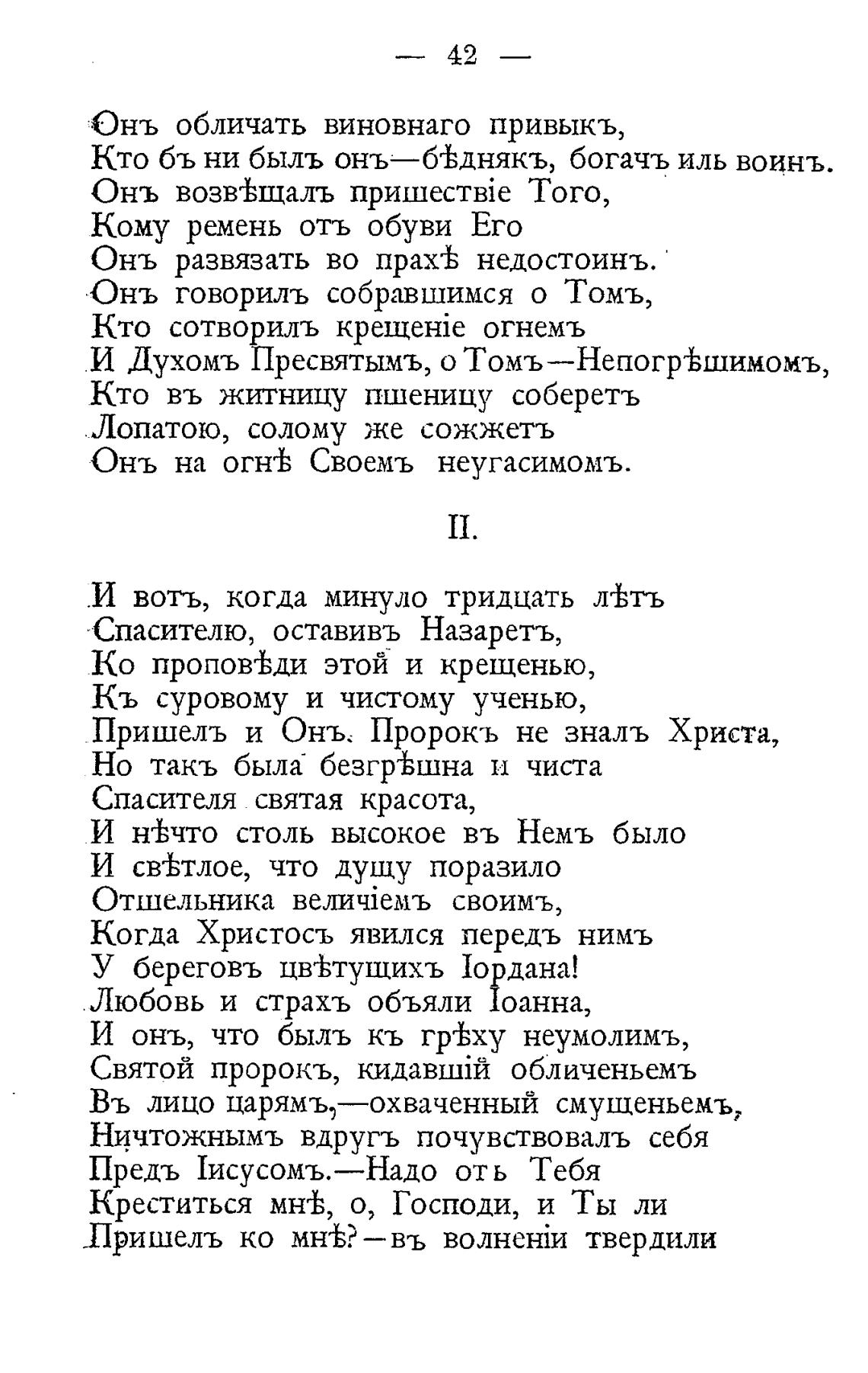 — 42 —

Онъ обличать виновнаго привыкъ,
Кто бъ ни былъ онъ—бѣднякъ, богачъ иль воинъ.
Онъ возвѣщалъ пришествіе Того,
Кому ремень отъ обуви Его
Онъ развязать во прахѣ недостоинъ.
Онъ говорилъ собравшимся о Томъ,
Кто сотворилъ крещеніе огнемъ
И Духомъ Пресвятымъ, о Томъ—Непогрѣшимомъ,
Кто въ житницу пшеницу соберетъ
Лопатою, солому же сожжетъ
Онъ на огнѣ Своемъ неугасимомъ.

II.

И вотъ, когда минуло тридцать лѣтъ
Спасителю, оставивъ Назаретъ,
Ко проповѣди этой и крещенью,
Къ суровому и чистому ученью,
Пришелъ и Онъ. Пророкъ не зналъ Христа,
Но такъ была безгрѣшна и чиста
Спасителя святая красота,
И нѣчто столь высокое въ Немъ было
И свѣтлое, что душу поразило
Отшельника величіемъ своимъ,
Когда Христосъ явился передъ нимъ
У береговъ цвѣтущихъ Іордана!
Любовь и страхъ объяли Іоанна,
И онъ, что былъ къ грѣху неумолимъ,
Святой пророкъ, кидавшій обличеньемъ
Въ лицо царямъ,—охваченный смущеньемъ,
Ничтожнымъ вдругъ почувствовалъ себя
Предъ Іисусомъ.—Надо отъ Тебя
Креститься мнѣ, о, Господи, и Ты ли
Пришелъ ко мнѣ?—въ волненіи твердили